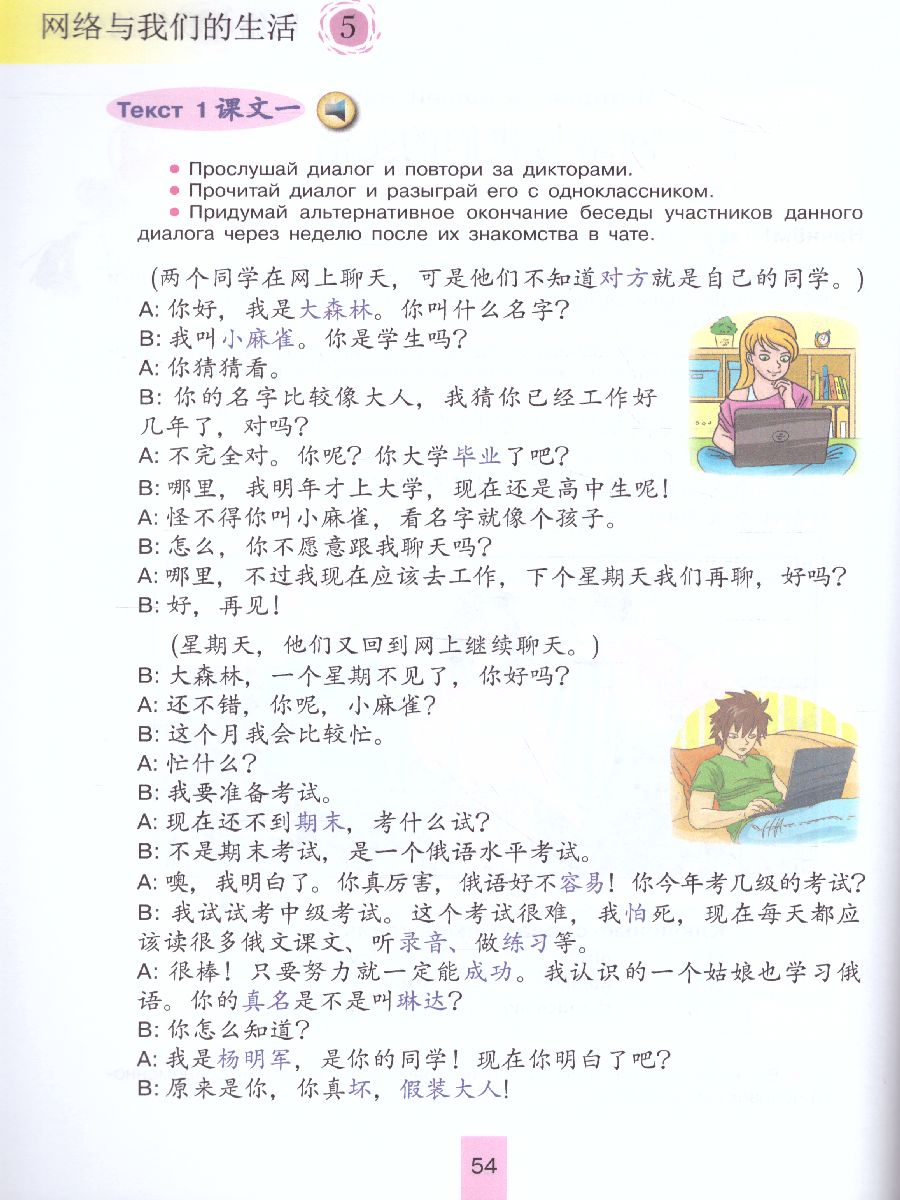 网络与我们的生活 5

Текст 1 课文一

• Прослушай диалог и повтори за дикторами.
• Прочитай диалог и разыграй его с одноклассником.
• Придумай альтернативное окончание беседы участников данного диалога через неделю после их знакомства в чате.

(两个同学在网上聊天，可是他们不知道对方就是自己的同学。)
A: 你好，我是大森林。你叫什么名字？
B: 我叫小麻雀。你是学生吗？
A: 你猜猜看。
B: 你的名字比较像大人，我猜你已经工作好几年了，对吗？
A: 不完全对。你呢？你大学毕业了吧？
B: 哪里，我明年才上大学，现在还是高中生呢！
A: 怪不得你叫小麻雀，看名字就像个孩子。
B: 怎么，你不愿意跟我聊天吗？
A: 哪里，不过我现在应该去工作，下个星期天我们再聊，好吗？
B: 好，再见！

(星期天，他们又回到网上继续聊天。)
B: 大森林，一个星期不见了，你好吗？
A: 还不错，你呢，小麻雀？
B: 这个月我会比较忙。
A: 忙什么？
B: 我要准备考试。
A: 现在还不到期末，考什么试？
B: 不是期末考试，是一个俄语水平考试。
A: 噢，我明白了。你真厉害，俄语好不容易！你今年考几级的考试？
B: 我试试考中级考试。这个考试很难，我怕死，现在每天都应该读很多俄文课文、听录音、做练习等。
A: 很棒！只要努力就一定能成功。我认识的一个姑娘也学习俄语。你的真名是不是叫琳达？
B: 你怎么知道？
A: 我是杨明军，是你的同学！现在你明白了吧？
B: 原来是你，你真坏，假装大人！

54